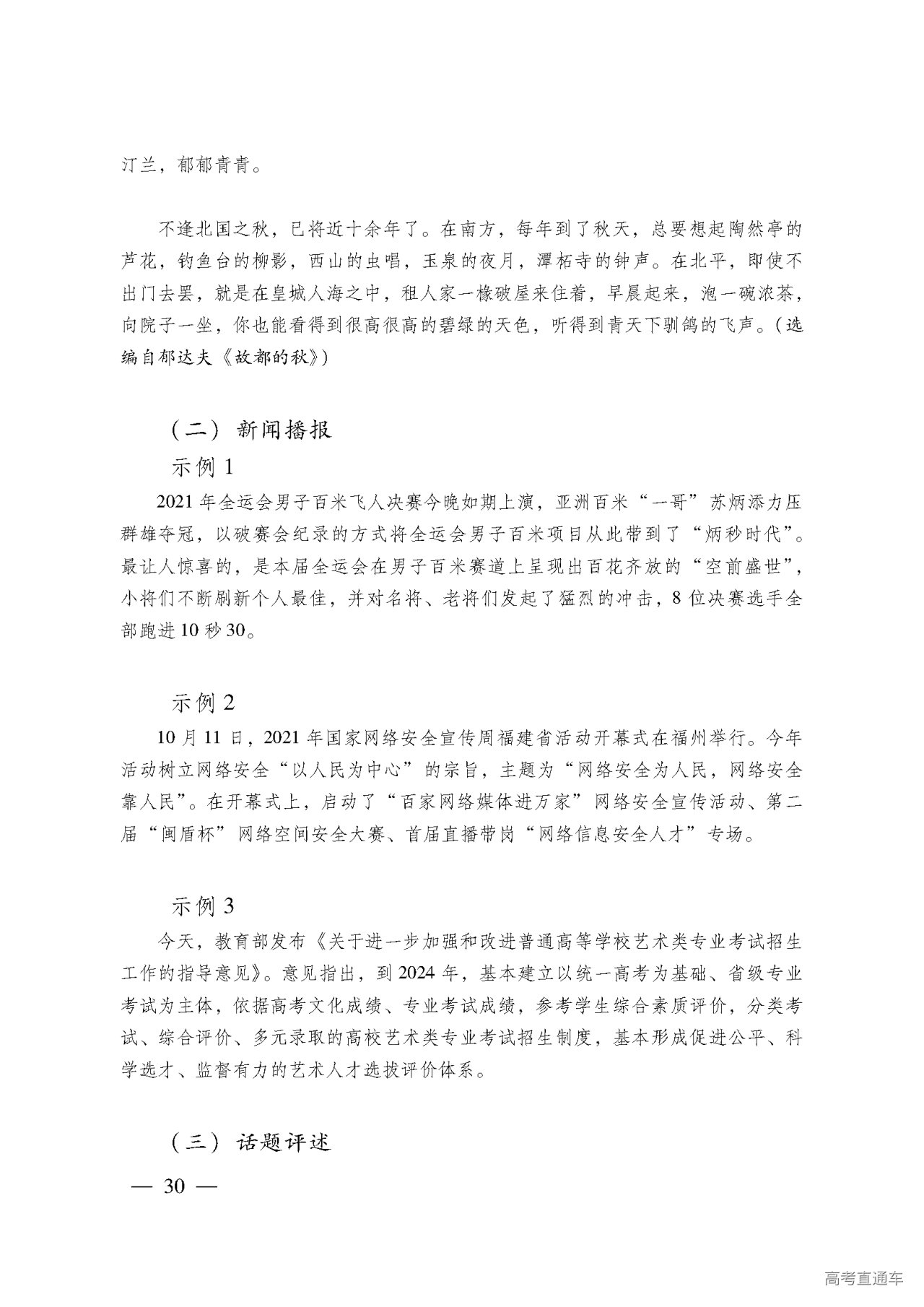 汀兰，郁郁青青。

不逢北国之秋，已将近十余年了。在南方，每年到了秋天，总要想起陶然亭的芦花，钓鱼台的柳影，西山的虫唱，玉泉的夜月，潭柘寺的钟声。在北平，即使不出门去罢，就是在皇城人海之中，租人家一椽破屋来住着，早晨起来，泡一碗浓茶，向院子一坐，你也能看得到很高很高的碧绿的天色，听得到青天下驯鸽的飞声。（选编自郁达夫《故都的秋》）

（二）新闻播报

示例 1

2021 年全运会男子百米飞人决赛今晚如期上演，亚洲百米“一哥”苏炳添力压群雄夺冠，以破赛会纪录的方式将全运会男子百米项目从此带到了“炳秒时代”。最让人惊喜的，是本届全运会在男子百米赛道上呈现出百花齐放的“空前盛世”，小将们不断刷新个人最佳，并对名将、老将们发起了猛烈的冲击，8 位决赛选手全部跑进 10 秒 30。

示例 2

10 月 11 日，2021 年国家网络安全宣传周福建省活动开幕式在福州举行。今年活动树立网络安全“以人民为中心”的宗旨，主题为“网络安全为人民，网络安全靠人民”。在开幕式上，启动了“百家网络媒体进万家”网络安全宣传活动、第二届“闽盾杯”网络空间安全大赛、首届直播带岗“网络信息安全人才”专场。

示例 3

今天，教育部发布《关于进一步加强和改进普通高等学校艺术类专业考试招生工作的指导意见》。意见指出，到 2024 年，基本建立以统一高考为基础、省级专业考试为主体，依据高考文化成绩、专业考试成绩，参考学生综合素质评价，分类考试、综合评价、多元录取的高校艺术类专业考试招生制度，基本形成促进公平、科学选才、监督有力的艺术人才选拔评价体系。

（三）话题评述

— 30 —

高考直通车